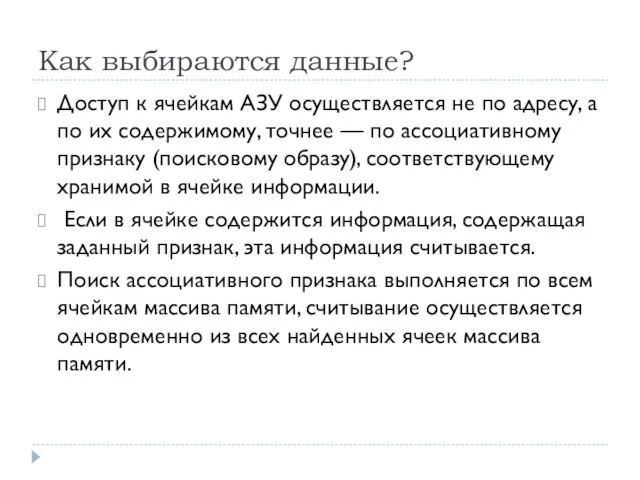 Как выбираются данные?

Доступ к ячейкам АЗУ осуществляется не по адресу, а по их содержимому, точнее — по ассоциативному признаку (поисковому образу), соответствующему хранимой в ячейке информации.

Если в ячейке содержится информация, содержащая заданный признак, эта информация считывается.

Поиск ассоциативного признака выполняется по всем ячейкам массива памяти, считывание осуществляется одновременно из всех найденных ячеек массива памяти.